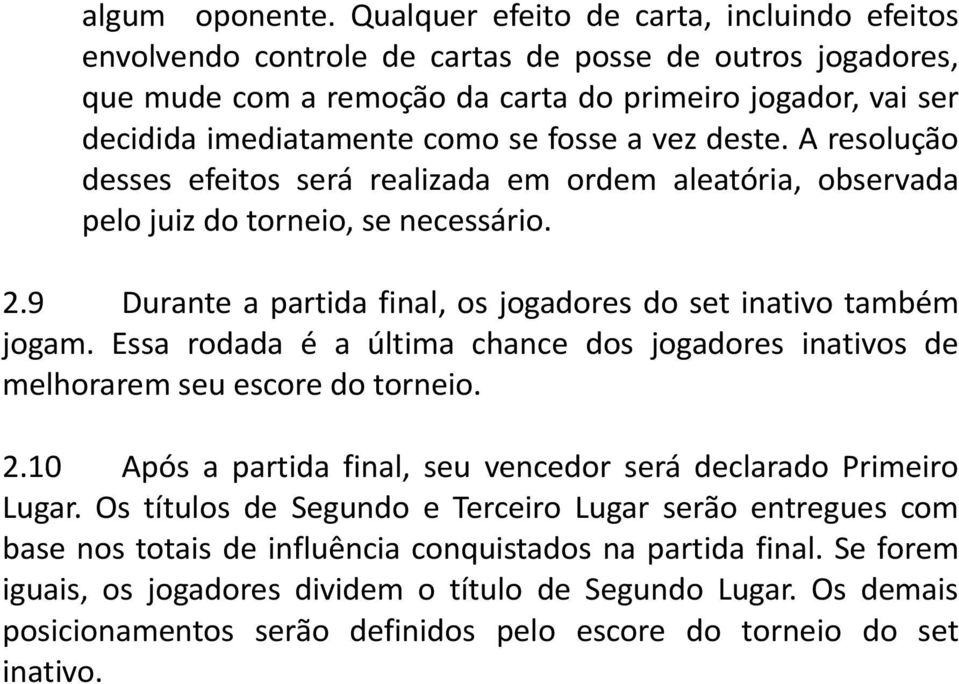 algum oponente. Qualquer efeito de carta, incluindo efeitos envolvendo controle de cartas de posse de outros jogadores, que mude com a remoção da carta do primeiro jogador, vai ser decidida imediatamente como se fosse a vez deste. A resolução desses efeitos será realizada em ordem aleatória, observada pelo juiz do torneio, se necessário.

2.9 Durante a partida final, os jogadores do set inativo também jogam. Essa rodada é a última chance dos jogadores inativos de melhorarem seu escore do torneio.

2.10 Após a partida final, seu vencedor será declarado Primeiro Lugar. Os títulos de Segundo e Terceiro Lugar serão entregues com base nos totais de influência conquistados na partida final. Se forem iguais, os jogadores dividem o título de Segundo Lugar. Os demais posicionamentos serão definidos pelo escore do torneio do set inativo.